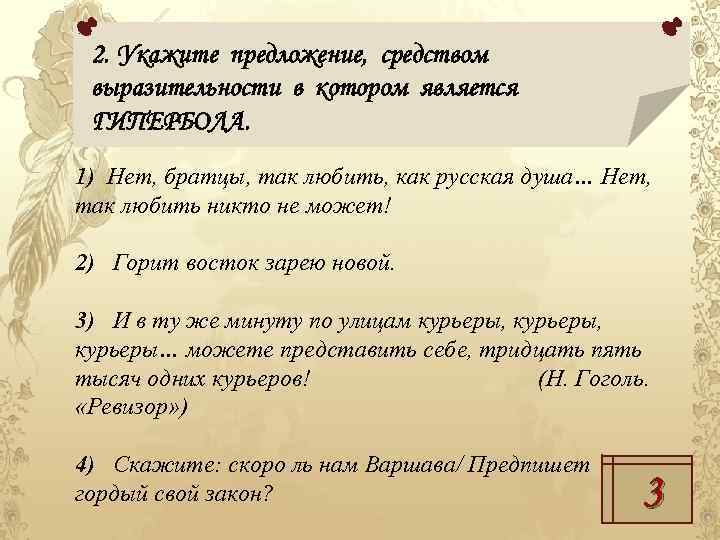 2. Укажите предложение, средством выразительности в котором является ГИПЕРБОЛА.

1) Нет, братцы, так любить, как русская душа… Нет, так любить никто не может!

2) Горит восток зарею новой.

3) И в ту же минуту по улицам курьеры, курьеры, курьеры… можете представить себе, тридцать пять тысяч одних курьеров! (Н. Гоголь. «Ревизор»)

4) Скажите: скоро ль нам Варшава/ Предпишет гордый свой закон?

3